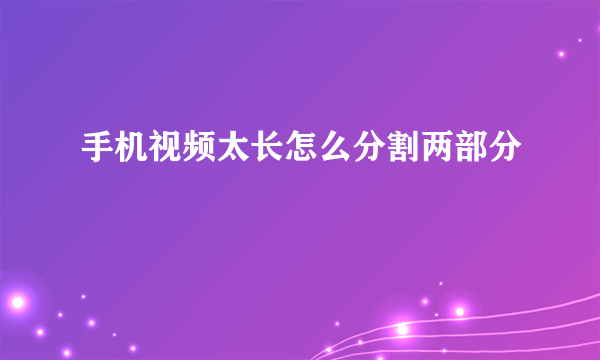 手机视频太长怎么分割两部分